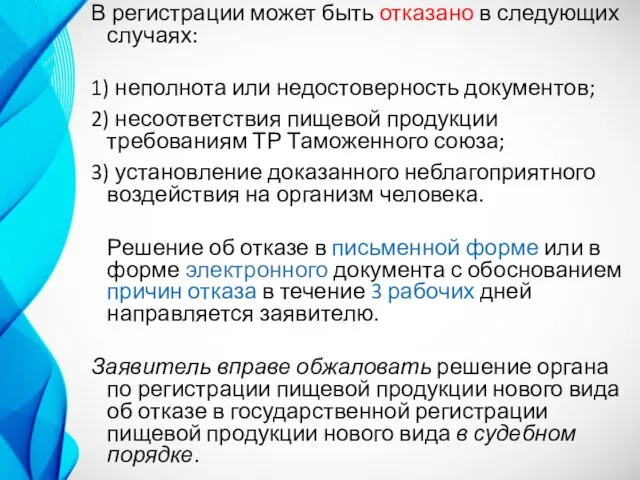 В регистрации может быть отказано в следующих случаях:

1) неполнота или недостоверность документов;

2) несоответствия пищевой продукции требованиям ТР Таможенного союза;

3) установление доказанного неблагоприятного воздействия на организм человека.

Решение об отказе в письменной форме или в форме электронного документа с обоснованием причин отказа в течение 3 рабочих дней направляется заявителю.

Заявитель вправе обжаловать решение органа по регистрации пищевой продукции нового вида об отказе в государственной регистрации пищевой продукции нового вида в судебном порядке.